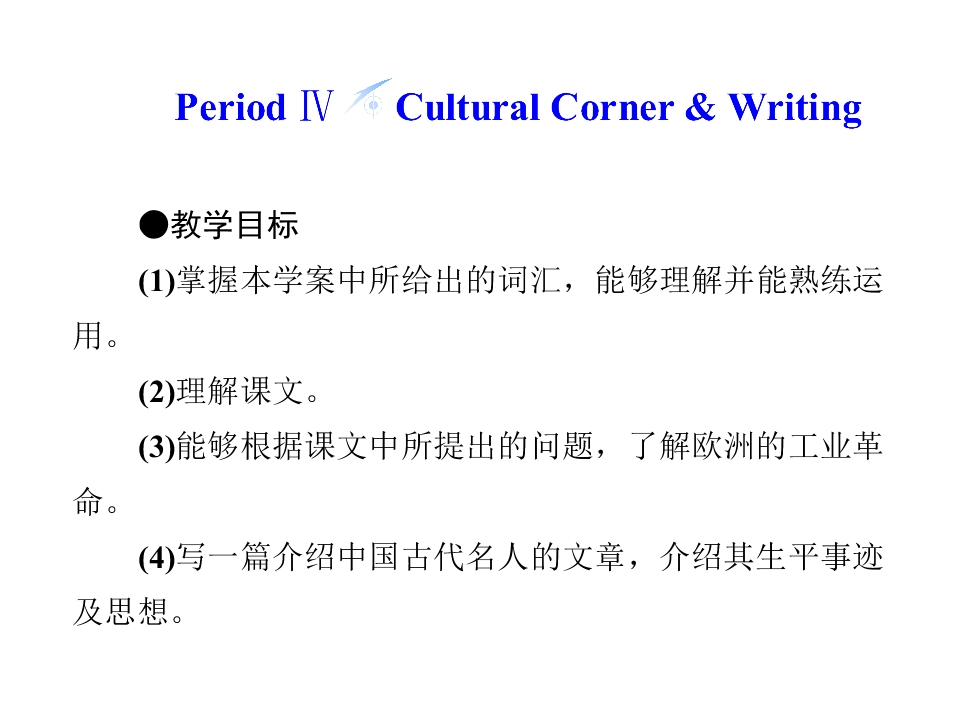 Period Ⅳ Cultural Corner & Writing

●教学目标

(1)掌握本学案中所给出的词汇，能够理解并能熟练运用。

(2)理解课文。

(3)能够根据课文中所提出的问题，了解欧洲的工业革命。

(4)写一篇介绍中国古代名人的文章，介绍其生平事迹及思想。